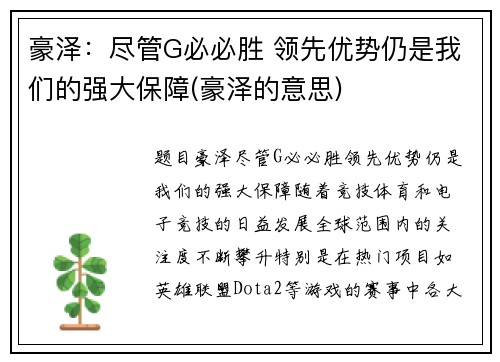 豪泽：尽管G必必胜 领先优势仍是我们的强大保障(豪泽的意思)

题目豪泽尽管G必必胜领先优势仍是我们的强大保障随着竞技体育和电子竞技的日益发展全球范围内的关注度不断攀升特别是在热门项目如英雄联盟Dota2等游戏的赛事中各大